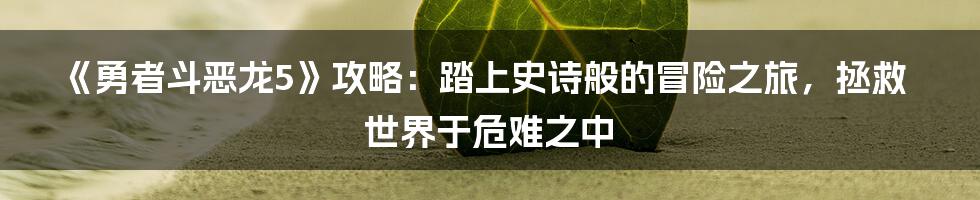 《勇者斗恶龙5》攻略：踏上史诗般的冒险之旅，拯救世界于危难之中